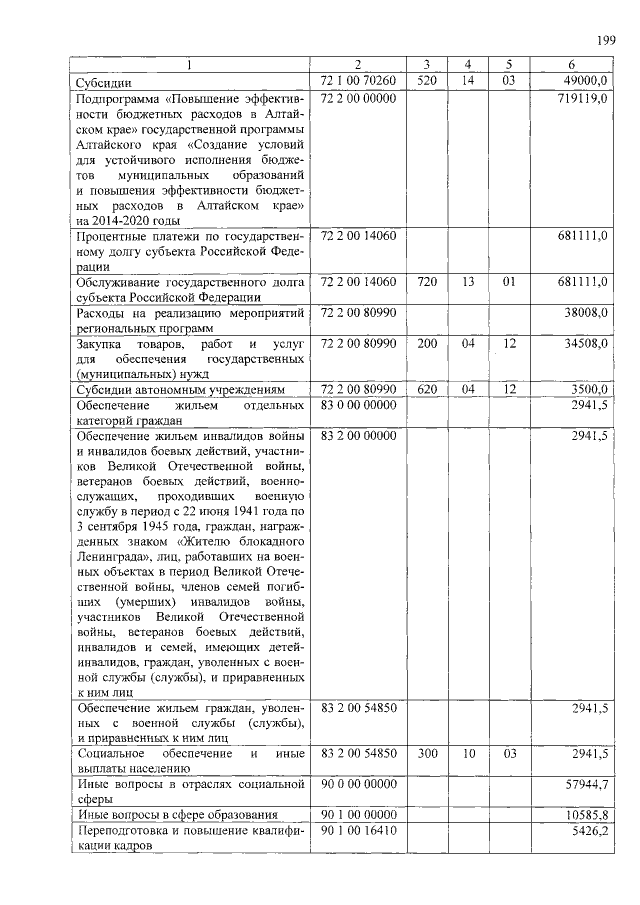 199

| 1 | 2 | 3 | 4 | 5 | 6 |
|---|---|---|---|---|---|
| Субсидии | 72 1 00 70260 | 520 | 14 | 03 | 49000,0 |
| Подпрограмма «Повышение эффективности бюджетных расходов в Алтайском крае» государственной программы Алтайского края «Создание условий для устойчивого исполнения бюджетов муниципальных образований и повышения эффективности бюджетных расходов в Алтайском крае» на 2014-2020 годы | 72 2 00 00000 | | | | 719119,0 |
| Процентные платежи по государственному долгу субъекта Российской Федерации | 72 2 00 14060 | | | | 681111,0 |
| Обслуживание государственного долга субъекта Российской Федерации | 72 2 00 14060 | 720 | 13 | 01 | 681111,0 |
| Расходы на реализацию мероприятий региональных программ | 72 2 00 80990 | | | | 38008,0 |
| Закупка товаров, работ и услуг для обеспечения государственных (муниципальных) нужд | 72 2 00 80990 | 200 | 04 | 12 | 34508,0 |
| Субсидии автономным учреждениям | 72 2 00 80990 | 620 | 04 | 12 | 3500,0 |
| Обеспечение жильем отдельных категорий граждан | 83 0 00 00000 | | | | 2941,5 |
| Обеспечение жильем инвалидов войны и инвалидов боевых действий, участников Великой Отечественной войны, ветеранов боевых действий, военнослужащих, проходивших военную службу в период с 22 июня 1941 года по 3 сентября 1945 года, граждан, награжденных знаком «Жителю блокадного Ленинграда», лиц, работавших на военных объектах в период Великой Отечественной войны, членов семей погибших (умерших) инвалидов войны, участников Великой Отечественной войны, ветеранов боевых действий, инвалидов и семей, имеющих детей-инвалидов, граждан, уволенных с военной службы (службы), и приравненных к ним лиц | 83 2 00 00000 | | | | 2941,5 |
| Обеспечение жильем граждан, уволенных с военной службы (службы), и приравненных к ним лиц | 83 2 00 54850 | | | | 2941,5 |
| Социальное обеспечение и иные выплаты населению | 83 2 00 54850 | 300 | 10 | 03 | 2941,5 |
| Иные вопросы в отраслях социальной сферы | 90 0 00 00000 | | | | 57944,7 |
| Иные вопросы в сфере образования | 90 1 00 00000 | | | | 10585,8 |
| Переподготовка и повышение квалификации кадров | 90 1 00 16410 | | | | 5426,2 |